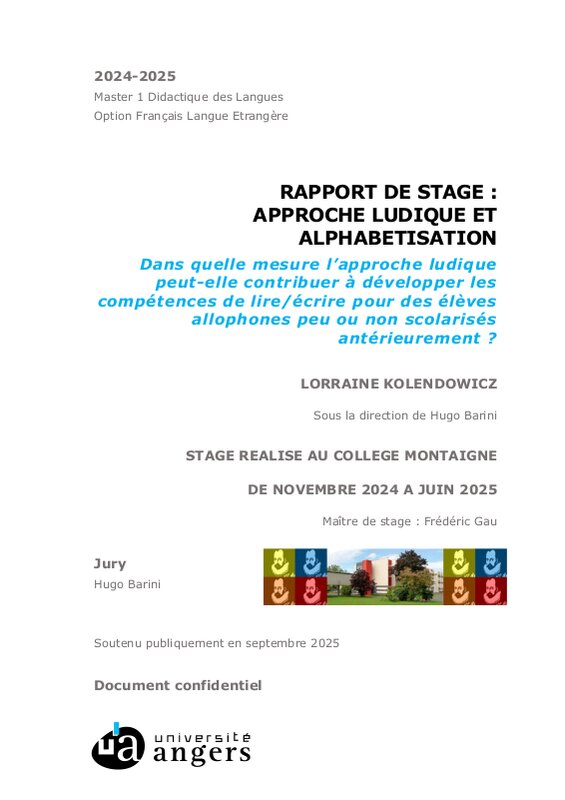 2024-2025
Master 1 Didactique des Langues
Option Français Langue Etrangère

RAPPORT DE STAGE : APPROCHE LUDIQUE ET ALPHABETISATION

Dans quelle mesure l'approche ludique peut-elle contribuer à développer les compétences de lire/écrire pour des élèves allophones peu ou non scolarisés antérieurement ?

LORRAINE KOLENDOWICZ

Sous la direction de Hugo Barini

STAGE REALISE AU COLLEGE MONTAIGNE

DE NOVEMBRE 2024 A JUIN 2025

Maître de stage : Frédéric Gau

Jury
Hugo Barini

Soutenu publiquement en septembre 2025

Document confidentiel

ua université angers